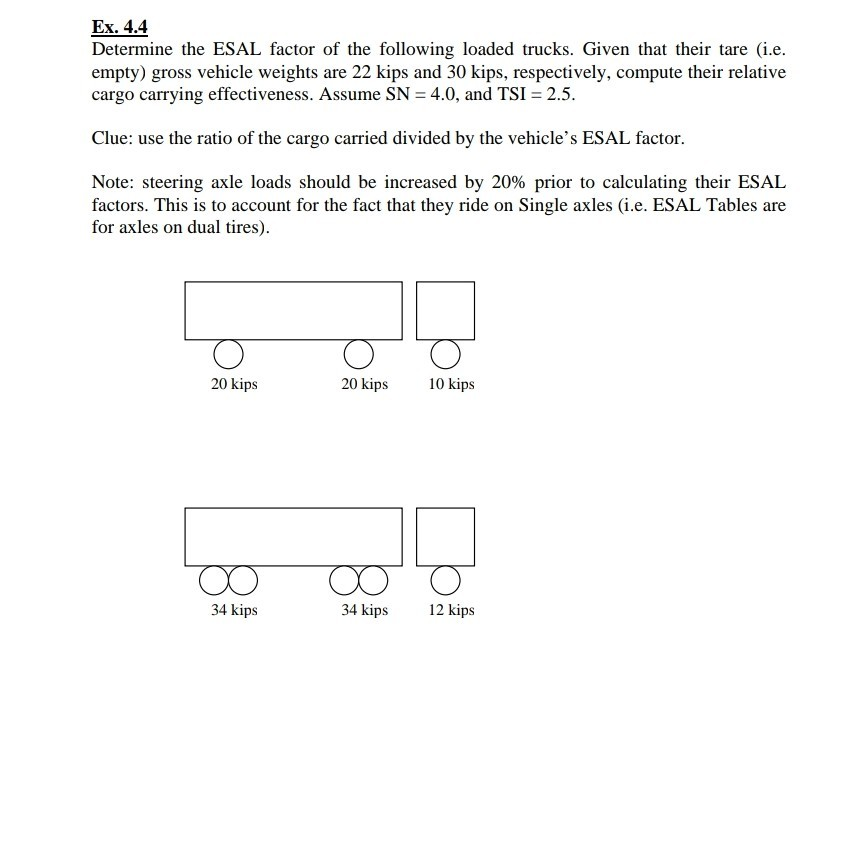 Ex. 4.4
Determine the ESAL factor of the following loaded trucks. Given that their tare (i.e. empty) gross vehicle weights are 22 kips and 30 kips, respectively, compute their relative cargo carrying effectiveness. Assume SN = 4.0, and TSI = 2.5.

Clue: use the ratio of the cargo carried divided by the vehicle's ESAL factor.

Note: steering axle loads should be increased by 20% prior to calculating their ESAL factors. This is to account for the fact that they ride on Single axles (i.e. ESAL Tables are for axles on dual tires).

20 kips 20 kips 10 kips

34 kips 34 kips 12 kips